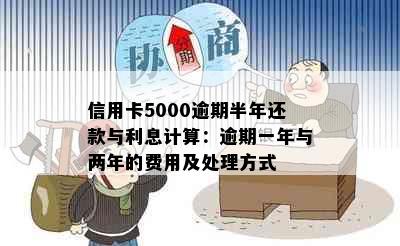 协 分期 商

信用卡5000逾期半年还款与利息计算：逾期一年与两年的费用及处理方式